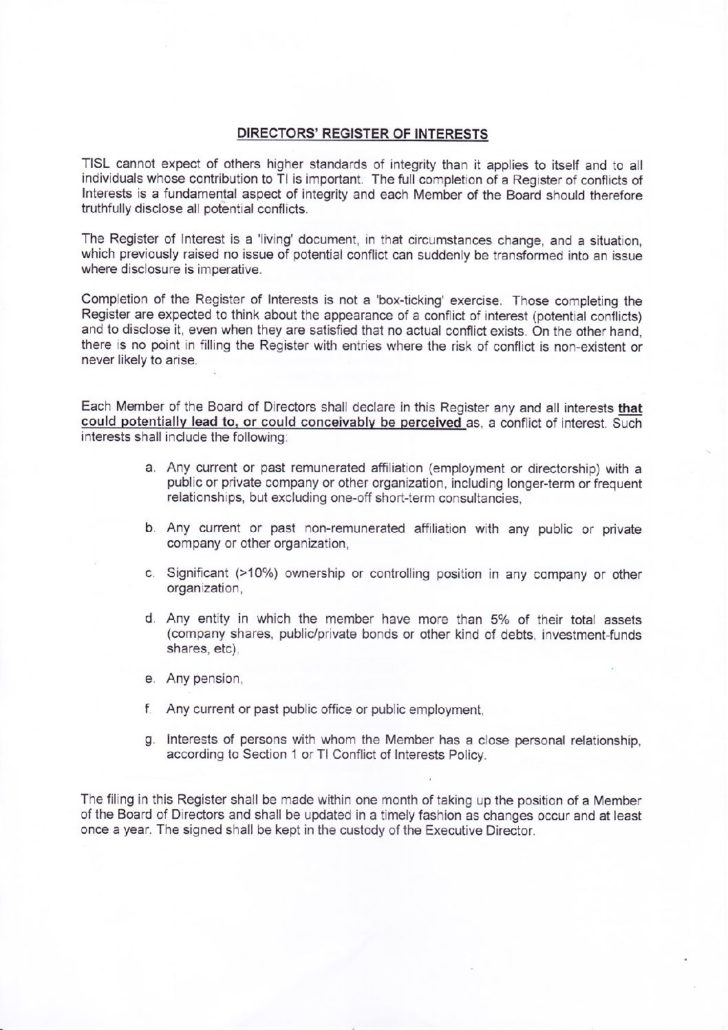 DIRECTORS' REGISTER OF INTERESTS

TISL cannot expect of others higher standards of integrity than it applies to itself and to all individuals whose contribution to TI is important. The full completion of a Register of conflicts of Interests is a fundamental aspect of integrity and each Member of the Board should therefore truthfully disclose all potential conflicts.

The Register of Interest is a 'living' document, in that circumstances change, and a situation, which previously raised no issue of potential conflict can suddenly be transformed into an issue where disclosure is imperative.

Completion of the Register of Interests is not a 'box-ticking' exercise. Those completing the Register are expected to think about the appearance of a conflict of interest (potential conflicts) and to disclose it, even when they are satisfied that no actual conflict exists. On the other hand, there is no point in filling the Register with entries where the risk of conflict is non-existent or never likely to arise.

Each Member of the Board of Directors shall declare in this Register any and all interests that could potentially lead to, or could conceivably be perceived as, a conflict of interest. Such interests shall include the following:

a. Any current or past remunerated affiliation (employment or directorship) with a public or private company or other organization, including longer-term or frequent relationships, but excluding one-off short-term consultancies,

b. Any current or past non-remunerated affiliation with any public or private company or other organization,

c. Significant (>10%) ownership or controlling position in any company or other organization,

d. Any entity in which the member have more than 5% of their total assets (company shares, public/private bonds or other kind of debts, investment-funds shares, etc),

e. Any pension,

f. Any current or past public office or public employment,

g. Interests of persons with whom the Member has a close personal relationship, according to Section 1 or TI Conflict of Interests Policy.

The filing in this Register shall be made within one month of taking up the position of a Member of the Board of Directors and shall be updated in a timely fashion as changes occur and at least once a year. The signed shall be kept in the custody of the Executive Director.